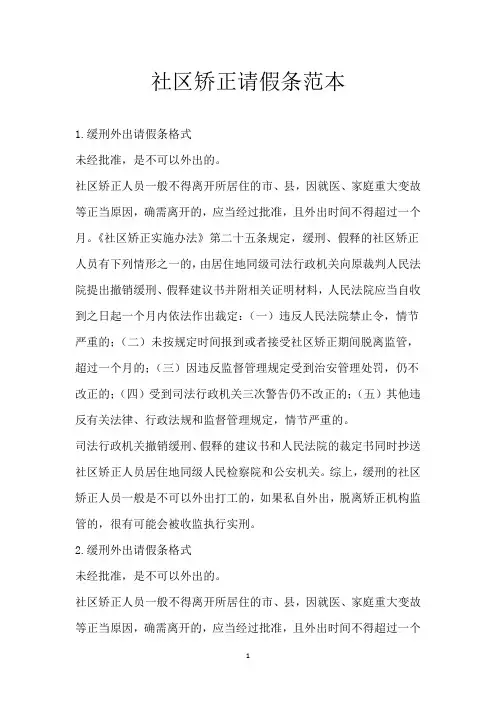 社区矫正请假条范本

1.缓刑外出请假条格式

未经批准，是不可以外出的。

社区矫正人员一般不得离开所居住的市、县，因就医、家庭重大变故等正当原因，确需离开的，应当经过批准，且外出时间不得超过一个月。《社区矫正实施办法》第二十五条规定，缓刑、假释的社区矫正人员有下列情形之一的，由居住地同级司法行政机关向原裁判人民法院提出撤销缓刑、假释建议书并附相关证明材料，人民法院应当自收到之日起一个月内依法作出裁定：（一）违反人民法院禁止令，情节严重的；（二）未按规定时间报到或者接受社区矫正期间脱离监管，超过一个月的；（三）因违反监督管理规定受到治安管理处罚，仍不改正的；（四）受到司法行政机关三次警告仍不改正的；（五）其他违反有关法律、行政法规和监督管理规定，情节严重的。

司法行政机关撤销缓刑、假释的建议书和人民法院的裁定书同时抄送社区矫正人员居住地同级人民检察院和公安机关。综上，缓刑的社区矫正人员一般是不可以外出打工的，如果私自外出，脱离矫正机构监管的，很有可能会被收监执行实刑。

2.缓刑外出请假条格式

未经批准，是不可以外出的。

社区矫正人员一般不得离开所居住的市、县，因就医、家庭重大变故等正当原因，确需离开的，应当经过批准，且外出时间不得超过一个

1